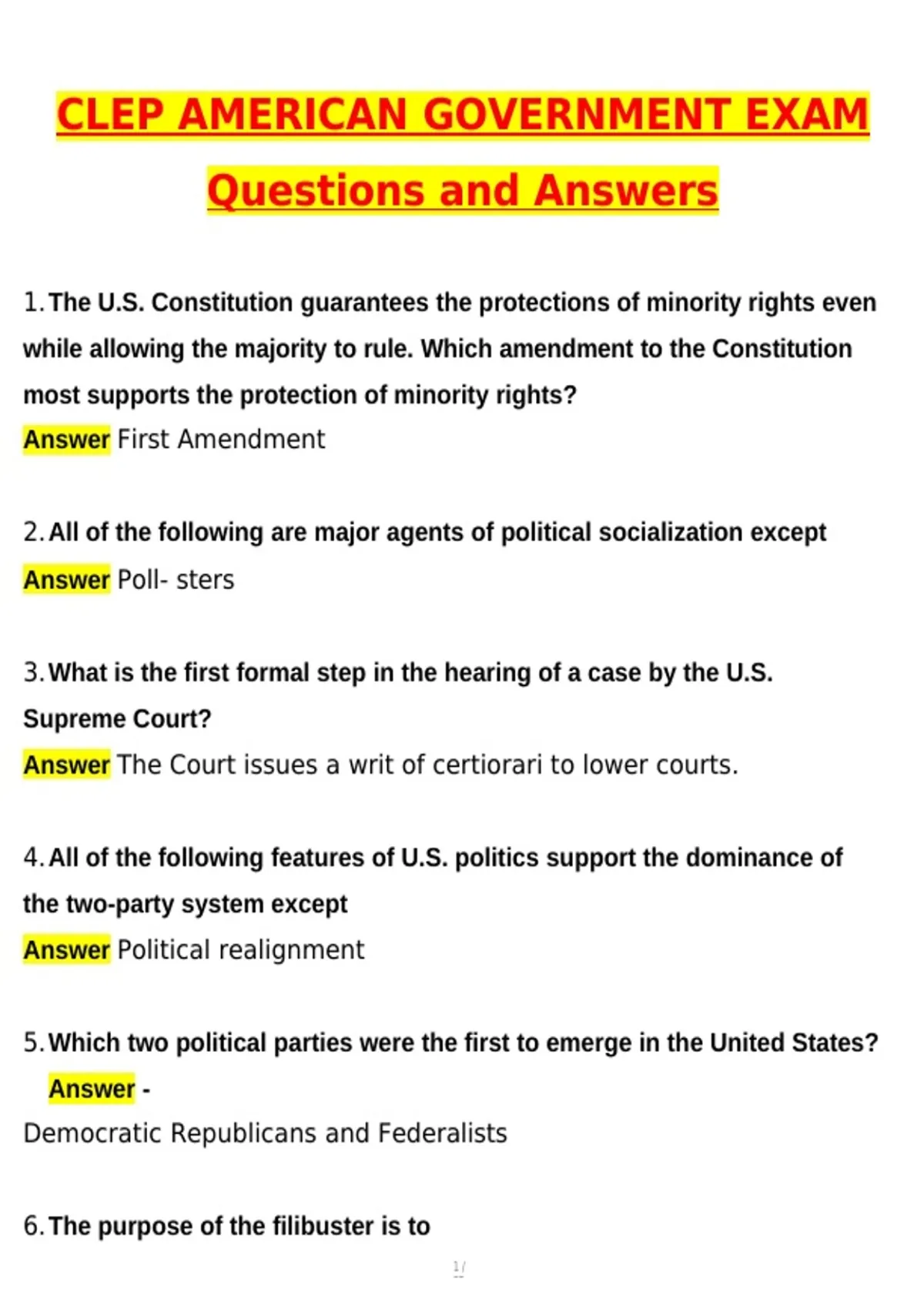 CLEP AMERICAN GOVERNMENT EXAM

Questions and Answers

1. The U.S. Constitution guarantees the protections of minority rights even while allowing the majority to rule. Which amendment to the Constitution most supports the protection of minority rights?
Answer First Amendment

2. All of the following are major agents of political socialization except
Answer Poll- sters

3. What is the first formal step in the hearing of a case by the U.S. Supreme Court?
Answer The Court issues a writ of certiorari to lower courts.

4. All of the following features of U.S. politics support the dominance of the two-party system except
Answer Political realignment

5. Which two political parties were the first to emerge in the United States?
Answer -
Democratic Republicans and Federalists

6. The purpose of the filibuster is to

1/